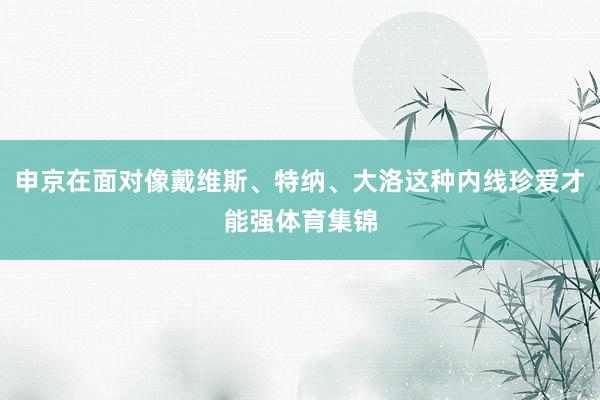 申京在面对像戴维斯、特纳、大洛这种内线珍爱才能强体育集锦